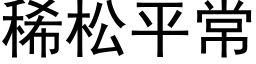 稀松平常